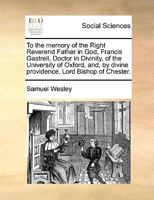 ECCO

Social Sciences

To the memory of the Right Reverend Father in God, Francis Gastrell, Doctor in Divinity, of the University of Oxford, and, by divine providence, Lord Bishop of Chester.

Samuel Wesley